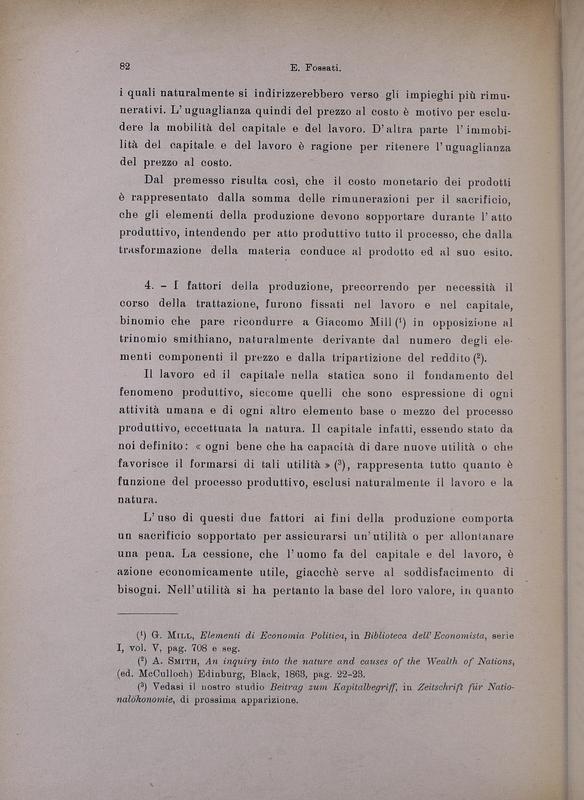 82 E. Fossati.

i quali naturalmente si indirizzerebbero verso gli impieghi più rimunerativi. L'uguaglianza quindi del prezzo al costo è motivo per escludere la mobilità del capitale e del lavoro. D'altra parte l'immobilità del capitale e del lavoro è ragione per ritenere l'uguaglianza del prezzo al costo.

Dal premesso risulta così, che il costo monetario dei prodotti è rappresentato dalla somma delle rimunerazioni per il sacrificio, che gli elementi della produzione devono sopportare durante l'atto produttivo, intendendo per atto produttivo tutto il processo, che dalla trasformazione della materia conduce al prodotto ed al suo esito.

4. – I fattori della produzione, precorrendo per necessità il corso della trattazione, furono fissati nel lavoro e nel capitale, binomio che pare ricondurre a Giacomo Mill ($^1$) in opposizione al trinomio smithiano, naturalmente derivante dal numero degli elementi componenti il prezzo e dalla tripartizione del reddito ($^2$).

Il lavoro ed il capitale nella statica sono il fondamento del fenomeno produttivo, siccome quelli che sono espressione di ogni attività umana e di ogni altro elemento base o mezzo del processo produttivo, eccettuata la natura. Il capitale infatti, essendo stato da noi definito: « ogni bene che ha capacità di dare nuove utilità o che favorisce il formarsi di tali utilità » ($^3$), rappresenta tutto quanto è funzione del processo produttivo, esclusi naturalmente il lavoro e la natura.

L'uso di questi due fattori ai fini della produzione comporta un sacrificio sopportato per assicurarsi un'utilità o per allontanare una pena. La cessione, che l'uomo fa del capitale e del lavoro, è azione economicamente utile, giacchè serve al soddisfacimento di bisogni. Nell'utilità si ha pertanto la base del loro valore, in quanto

($^1$) G. Mill, Elementi di Economia Politica, in Biblioteca dell'Economista, serie I, vol. V, pag. 708 e seg.
($^2$) A. Smith, An inquiry into the nature and causes of the Wealth of Nations, (ed. McCulloch) Edinburg, Black, 1863, pag. 22-23.
($^3$) Vedasi il nostro studio Beitrag zum Kapitalbegriff, in Zeitschrift für Nationalökonomie, di prossima apparizione.